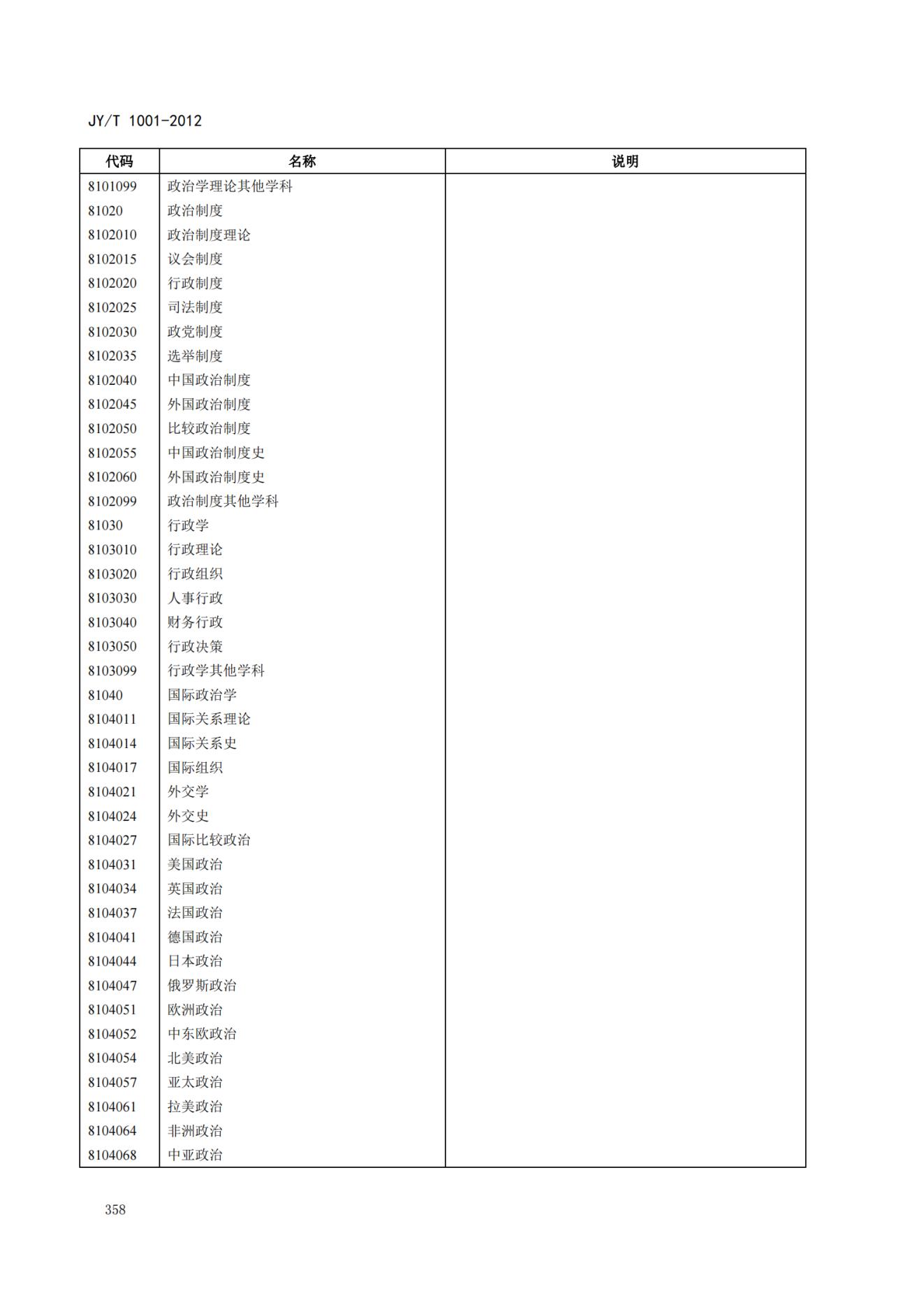 JY/T 1001-2012

| 代码 | 名称 | 说明 |
|---|---|---|
| 8101099 | 政治学理论其他学科 | |
| 81020 | 政治制度 | |
| 8102010 | 政治制度理论 | |
| 8102015 | 议会制度 | |
| 8102020 | 行政制度 | |
| 8102025 | 司法制度 | |
| 8102030 | 政党制度 | |
| 8102035 | 选举制度 | |
| 8102040 | 中国政治制度 | |
| 8102045 | 外国政治制度 | |
| 8102050 | 比较政治制度 | |
| 8102055 | 中国政治制度史 | |
| 8102060 | 外国政治制度史 | |
| 8102099 | 政治制度其他学科 | |
| 81030 | 行政学 | |
| 8103010 | 行政理论 | |
| 8103020 | 行政组织 | |
| 8103030 | 人事行政 | |
| 8103040 | 财务行政 | |
| 8103050 | 行政决策 | |
| 8103099 | 行政学其他学科 | |
| 81040 | 国际政治学 | |
| 8104011 | 国际关系理论 | |
| 8104014 | 国际关系史 | |
| 8104017 | 国际组织 | |
| 8104021 | 外交学 | |
| 8104024 | 外交史 | |
| 8104027 | 国际比较政治 | |
| 8104031 | 美国政治 | |
| 8104034 | 英国政治 | |
| 8104037 | 法国政治 | |
| 8104041 | 德国政治 | |
| 8104044 | 日本政治 | |
| 8104047 | 俄罗斯政治 | |
| 8104051 | 欧洲政治 | |
| 8104052 | 中东欧政治 | |
| 8104054 | 北美政治 | |
| 8104057 | 亚太政治 | |
| 8104061 | 拉美政治 | |
| 8104064 | 非洲政治 | |
| 8104068 | 中亚政治 | |

358